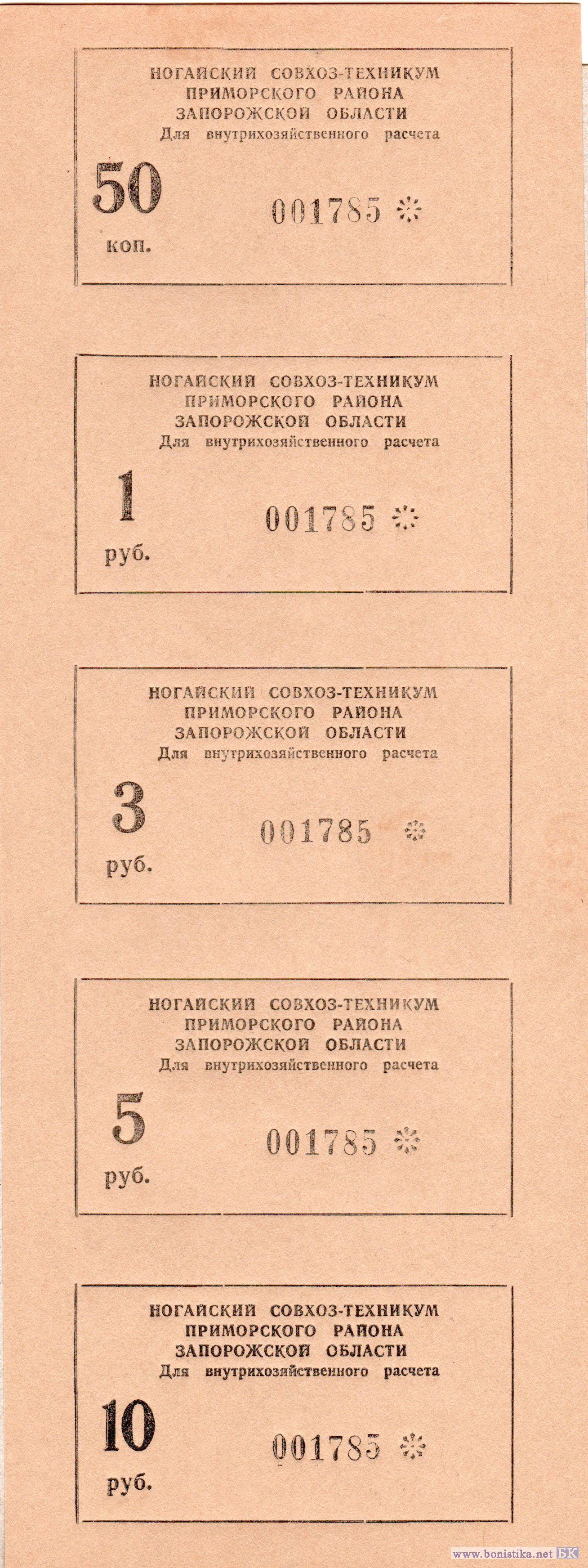 НОГАЙСКИЙ СОВХОЗ-ТЕХНИКУМ
ПРИМОРСКОГО РАЙОНА
ЗАПОРОЖСКОЙ ОБЛАСТИ
Для внутрихозяйственного расчета

50
коп.

001785

НОГАЙСКИЙ СОВХОЗ-ТЕХНИКУМ
ПРИМОРСКОГО РАЙОНА
ЗАПОРОЖСКОЙ ОБЛАСТИ
Для внутрихозяйственного расчета

1
руб.

001785

НОГАЙСКИЙ СОВХОЗ-ТЕХНИКУМ
ПРИМОРСКОГО РАЙОНА
ЗАПОРОЖСКОЙ ОБЛАСТИ
Для внутрихозяйственного расчета

3
руб.

001785

НОГАЙСКИЙ СОВХОЗ-ТЕХНИКУМ
ПРИМОРСКОГО РАЙОНА
ЗАПОРОЖСКОЙ ОБЛАСТИ
Для внутрихозяйственного расчета

5
руб.

001785

НОГАЙСКИЙ СОВХОЗ-ТЕХНИКУМ
ПРИМОРСКОГО РАЙОНА
ЗАПОРОЖСКОЙ ОБЛАСТИ
Для внутрихозяйственного расчета

10
руб.

001785

www.bonistika.net БК